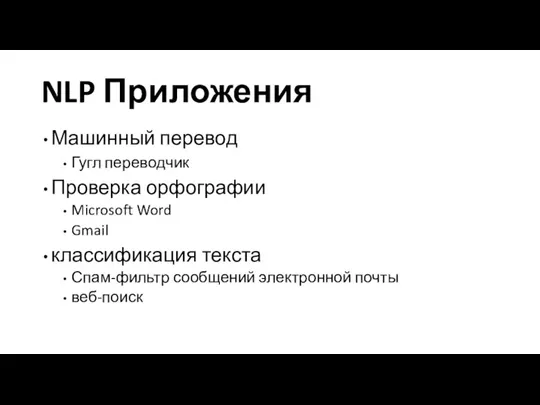 NLP Приложения

• Машинный перевод
  • Гугл переводчик
• Проверка орфографии
  • Microsoft Word
  • Gmail
• классификация текста
  • Спам-фильтр сообщений электронной почты
  • веб-поиск